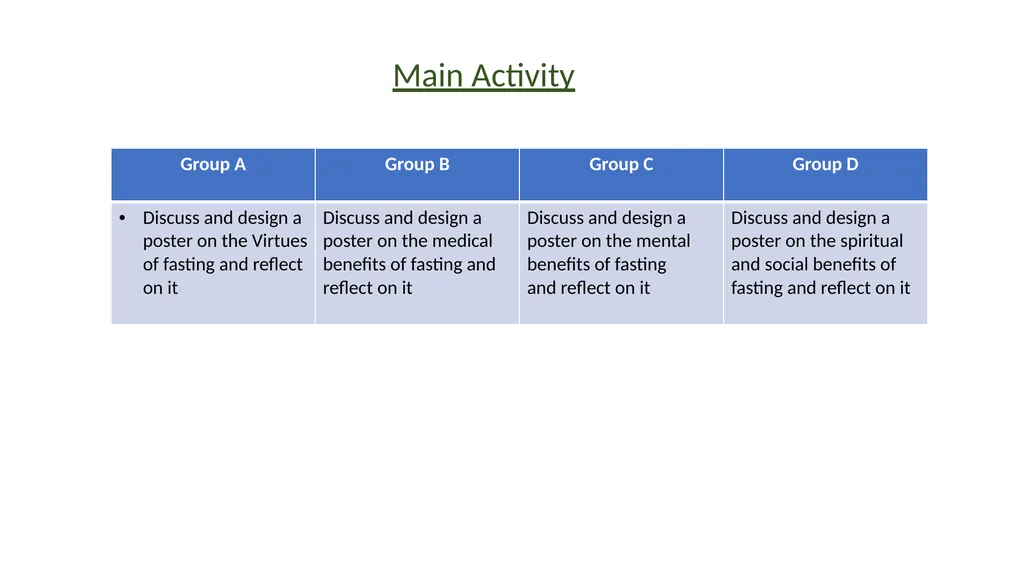 Main Activity

| Group A | Group B | Group C | Group D |
|---|---|---|---|
| • Discuss and design a poster on the Virtues of fasting and reflect on it | Discuss and design a poster on the medical benefits of fasting and reflect on it | Discuss and design a poster on the mental benefits of fasting and reflect on it | Discuss and design a poster on the spiritual and social benefits of fasting and reflect on it |